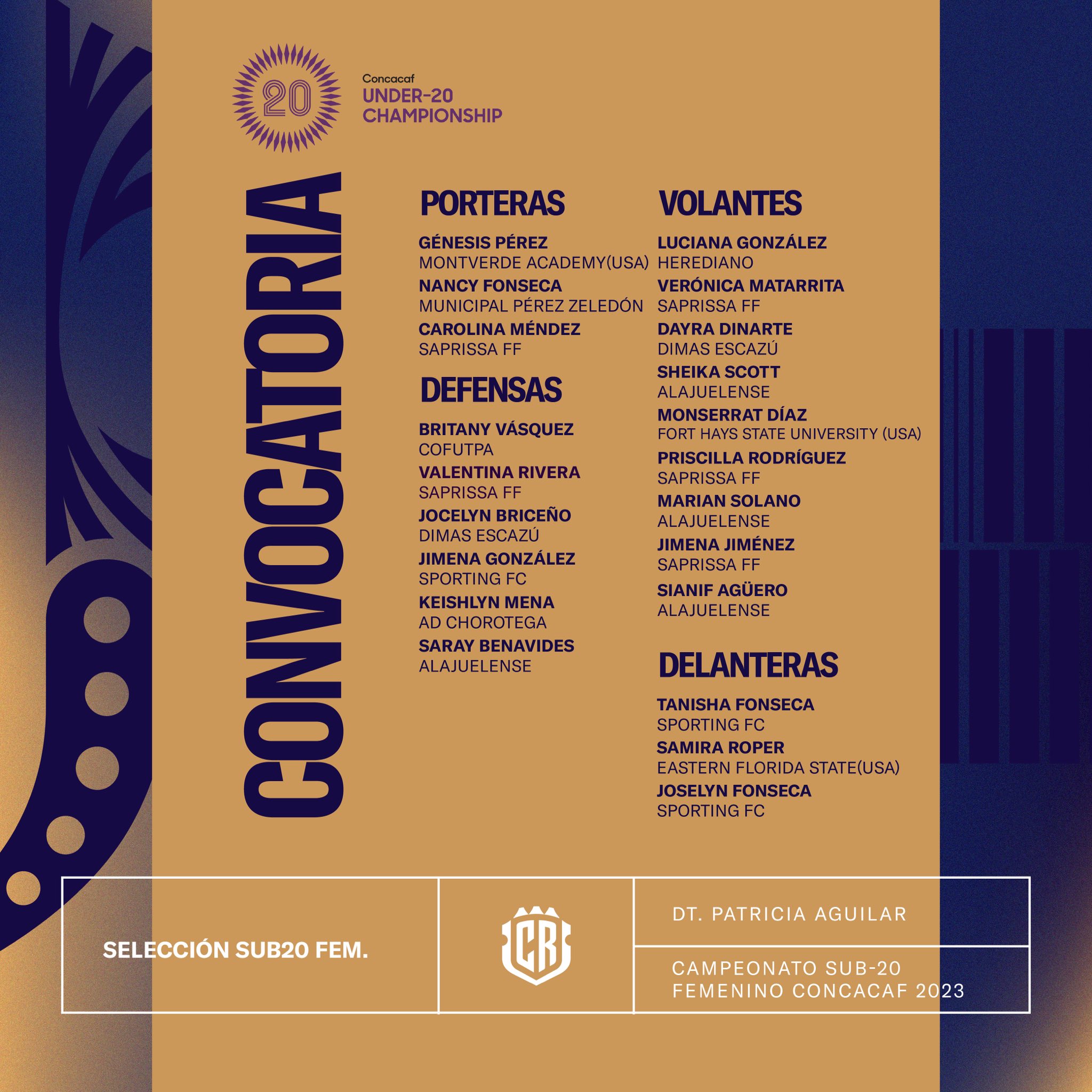 20
Concacaf
UNDER-20
CHAMPIONSHIP

CONVOCATORIA

PORTERAS

GÉNESIS PÉREZ
MONTVERDE ACADEMY(USA)
NANCY FONSECA
MUNICIPAL PÉREZ ZELEDÓN
CAROLINA MÉNDEZ
SAPRISSA FF

DEFENSAS

BRITANY VÁSQUEZ
COFUTPA
VALENTINA RIVERA
SAPRISSA FF
JOCELYN BRICEÑO
DIMAS ESCAZÚ
JIMENA GONZÁLEZ
SPORTING FC
KEISHLYN MENA
AD CHOROTEGA
SARAY BENAVIDES
ALAJUELENSE

VOLANTES

LUCIANA GONZÁLEZ
HEREDIANO
VERÓNICA MATARRITA
SAPRISSA FF
DAYRA DINARTE
DIMAS ESCAZÚ
SHEIKA SCOTT
ALAJUELENSE
MONSERRAT DÍAZ
FORT HAYS STATE UNIVERSITY (USA)
PRISCILLA RODRÍGUEZ
SAPRISSA FF
MARIAN SOLANO
ALAJUELENSE
JIMENA JIMÉNEZ
SAPRISSA FF
SIANIF AGÜERO
ALAJUELENSE

DELANTERAS

TANISHA FONSECA
SPORTING FC
SAMIRA ROPER
EASTERN FLORIDA STATE(USA)
JOSELYN FONSECA
SPORTING FC

SELECCIÓN SUB20 FEM.

CR

DT. PATRICIA AGUILAR

CAMPEONATO SUB-20
FEMENINO CONCACAF 2023